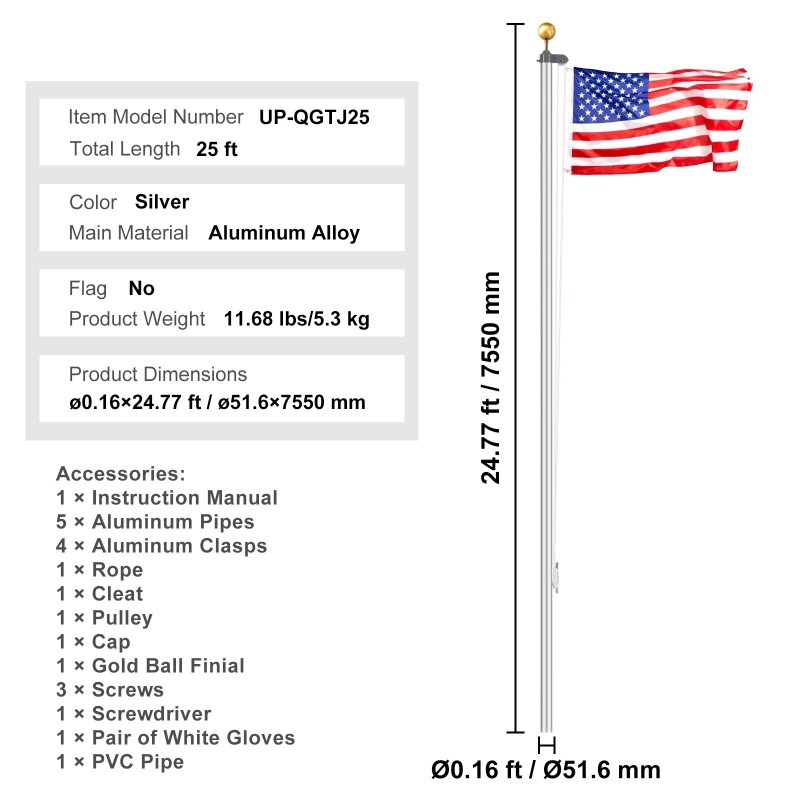 Item Model Number UP-QGTJ25
Total Length 25 ft

Color Silver
Main Material Aluminum Alloy

Flag No
Product Weight 11.68 lbs/5.3 kg

Product Dimensions
ø0.16×24.77 ft / ø51.6×7550 mm

Accessories:
1 × Instruction Manual
5 × Aluminum Pipes
4 × Aluminum Clasps
1 × Rope
1 × Cleat
1 × Pulley
1 × Cap
1 × Gold Ball Finial
3 × Screws
1 × Screwdriver
1 × Pair of White Gloves
1 × PVC Pipe

24.77 ft / 7550 mm

Ø0.16 ft / Ø51.6 mm